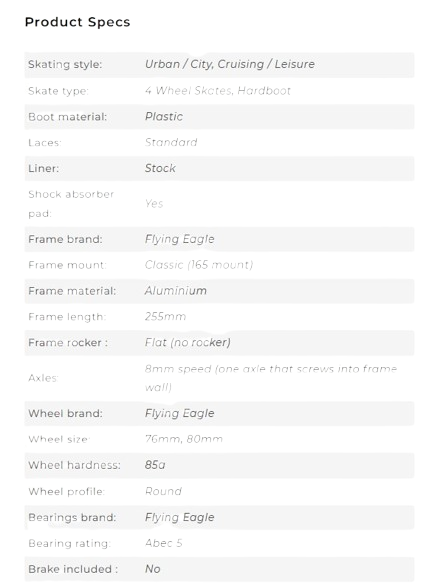 Product Specs

| | |
|---|---|
| Skating style: | Urban / City, Cruising / Leisure |
| Skate type: | 4 Wheel Skates, Hardboot |
| Boot material: | Plastic |
| Laces: | Standard |
| Liner: | Stock |
| Shock absorber pad: | Yes |
| Frame brand: | Flying Eagle |
| Frame mount: | Classic (165 mount) |
| Frame material: | Aluminium |
| Frame length: | 255mm |
| Frame rocker : | Flat (no rocker) |
| Axles: | 8mm speed (one axle that screws into frame wall) |
| Wheel brand: | Flying Eagle |
| Wheel size: | 76mm, 80mm |
| Wheel hardness: | 85a |
| Wheel profile: | Round |
| Bearings brand: | Flying Eagle |
| Bearing rating: | Abec 5 |
| Brake included : | No |